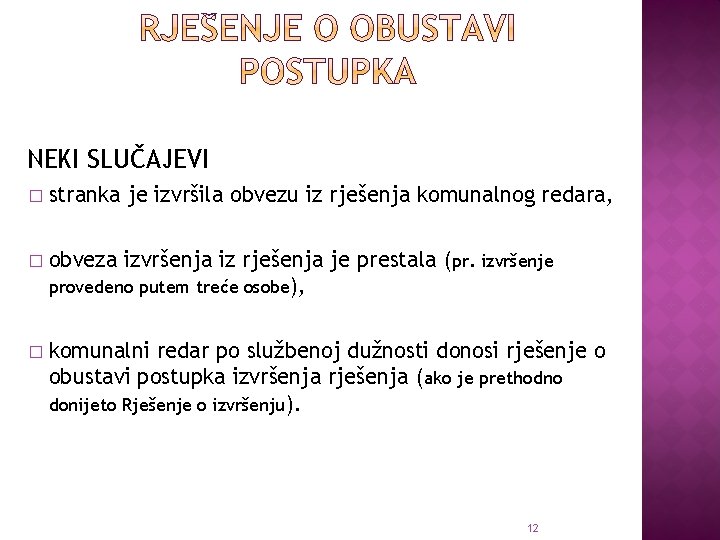 RJEŠENJE O OBUSTAVI POSTUPKA

NEKI SLUČAJEVI

□ stranka je izvršila obvezu iz rješenja komunalnog redara,

□ obveza izvršenja iz rješenja je prestala (pr. izvršenje provedeno putem treće osobe),

□ komunalni redar po službenoj dužnosti donosi rješenje o obustavi postupka izvršenja rješenja (ako je prethodno donijeto Rješenje o izvršenju).

12